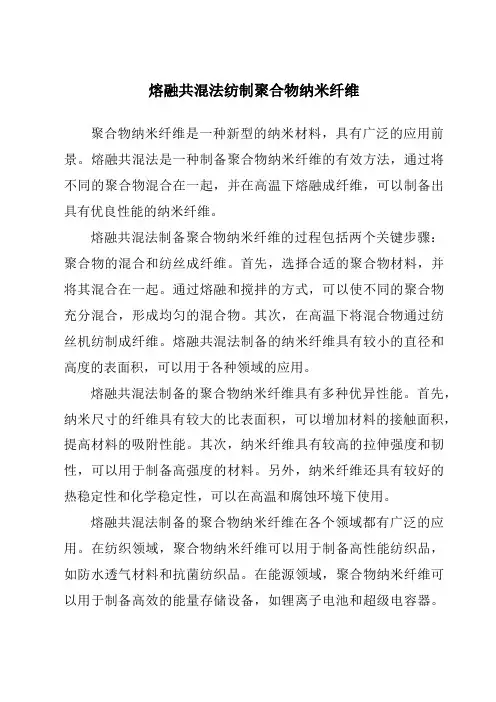 熔融共混法纺制聚合物纳米纤维

聚合物纳米纤维是一种新型的纳米材料，具有广泛的应用前景。熔融共混法是一种制备聚合物纳米纤维的有效方法，通过将不同的聚合物混合在一起，并在高温下熔融成纤维，可以制备出具有优良性能的纳米纤维。

熔融共混法制备聚合物纳米纤维的过程包括两个关键步骤：聚合物的混合和纺丝成纤维。首先，选择合适的聚合物材料，并将其混合在一起。通过熔融和搅拌的方式，可以使不同的聚合物充分混合，形成均匀的混合物。其次，在高温下将混合物通过纺丝机纺制成纤维。熔融共混法制备的纳米纤维具有较小的直径和高度的表面积，可以用于各种领域的应用。

熔融共混法制备的聚合物纳米纤维具有多种优异性能。首先，纳米尺寸的纤维具有较大的比表面积，可以增加材料的接触面积，提高材料的吸附性能。其次，纳米纤维具有较高的拉伸强度和韧性，可以用于制备高强度的材料。另外，纳米纤维还具有较好的热稳定性和化学稳定性，可以在高温和腐蚀环境下使用。

熔融共混法制备的聚合物纳米纤维在各个领域都有广泛的应用。在纺织领域，聚合物纳米纤维可以用于制备高性能纺织品，如防水透气材料和抗菌纺织品。在能源领域，聚合物纳米纤维可以用于制备高效的能量存储设备，如锂离子电池和超级电容器。